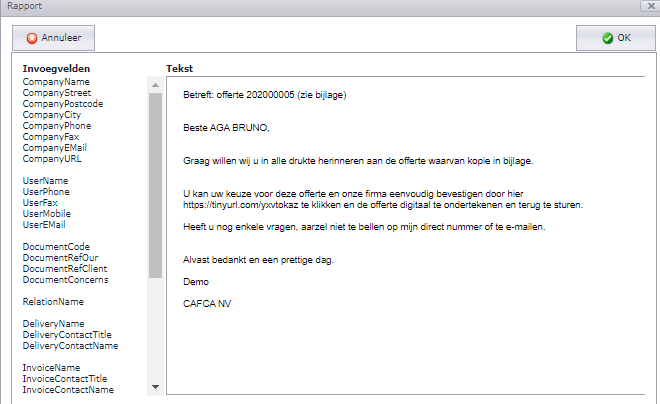 Rapport

Annuleer

OK

Invoegvelden
CompanyName
CompanyStreet
CompanyPostcode
CompanyCity
CompanyPhone
CompanyFax
CompanyEMail
CompanyURL

UserName
UserPhone
UserFax
UserMobile
UserEMail

DocumentCode
DocumentRefOur
DocumentRefClient
DocumentConcerns

RelationName

DeliveryName
DeliveryContactTitle
DeliveryContactName

InvoiceName
InvoiceContactTitle
InvoiceContactName

Tekst

Betreft: offerte 202000005 (zie bijlage)

Beste AGA BRUNO,

Graag willen wij u in alle drukte herinneren aan de offerte waarvan kopie in bijlage.

U kan uw keuze voor deze offerte en onze firma eenvoudig bevestigen door hier https://tinyurl.com/yxvtokaz te klikken en de offerte digitaal te ondertekenen en terug te sturen.

Heeft u nog enkele vragen, aarzel niet te bellen op mijn direct nummer of te e-mailen.

Alvast bedankt en een prettige dag.

Demo

CAFCA NV